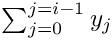 $\sum_{j=0}^{j=i-1} y_j$